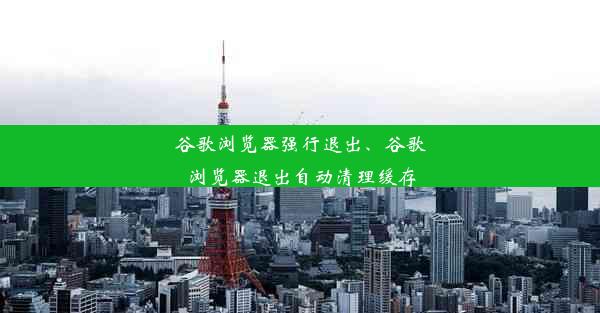 谷歌浏览器强行退出、谷歌浏览器退出自动清理缓存